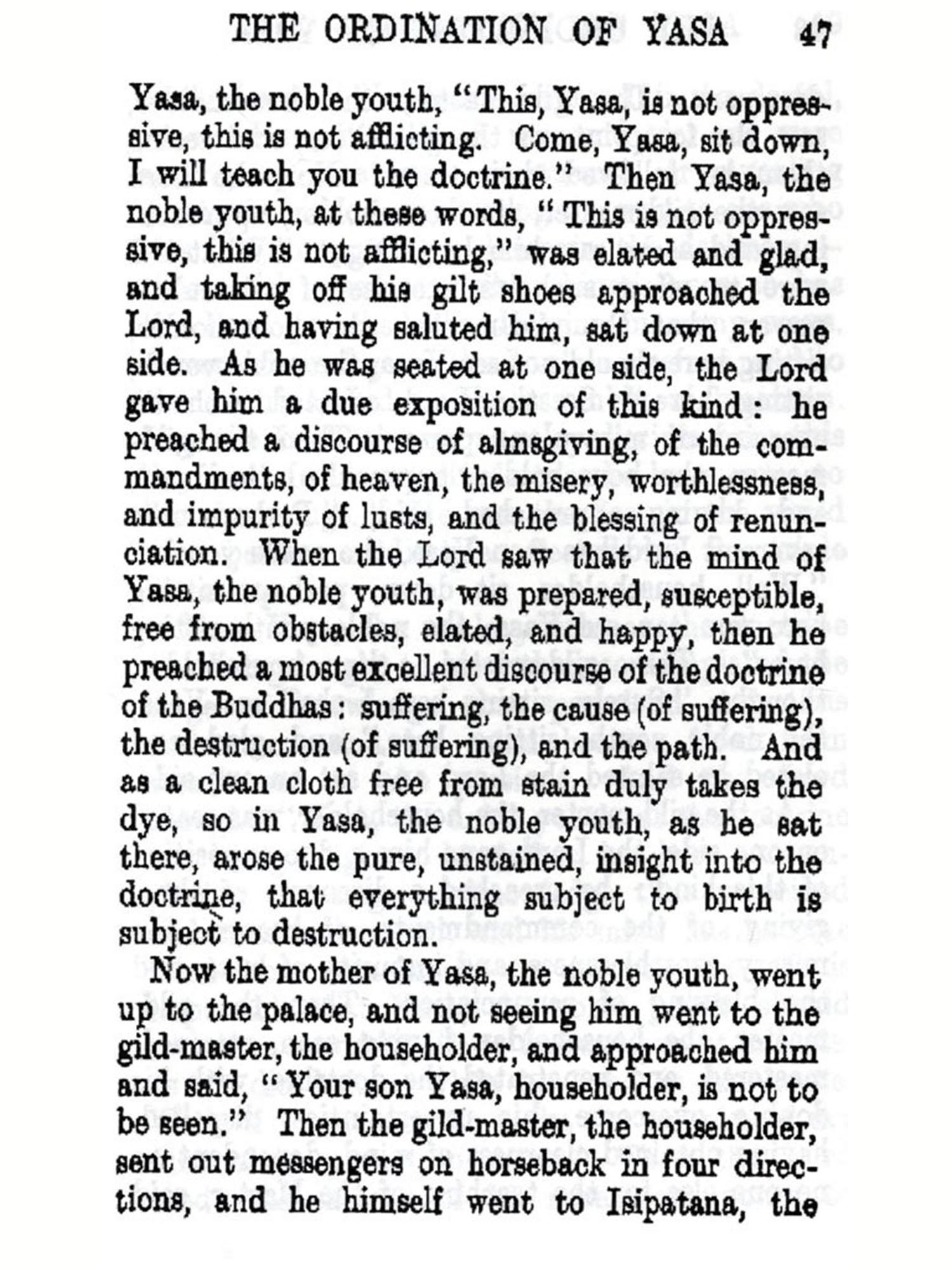 THE ORDINATION OF YASA 47

Yasa, the noble youth, "This, Yasa, is not oppressive, this is not afflicting. Come, Yasa, sit down, I will teach you the doctrine." Then Yasa, the noble youth, at these words, "This is not oppressive, this is not afflicting," was elated and glad, and taking off his gilt shoes approached the Lord, and having saluted him, sat down at one side. As he was seated at one side, the Lord gave him a due exposition of this kind: he preached a discourse of almsgiving, of the commandments, of heaven, the misery, worthlessness, and impurity of lusts, and the blessing of renunciation. When the Lord saw that the mind of Yasa, the noble youth, was prepared, susceptible, free from obstacles, elated, and happy, then he preached a most excellent discourse of the doctrine of the Buddhas: suffering, the cause (of suffering), the destruction (of suffering), and the path. And as a clean cloth free from stain duly takes the dye, so in Yasa, the noble youth, as he sat there, arose the pure, unstained, insight into the doctrine, that everything subject to birth is subject to destruction.

Now the mother of Yasa, the noble youth, went up to the palace, and not seeing him went to the gild-master, the householder, and approached him and said, "Your son Yasa, householder, is not to be seen." Then the gild-master, the householder, sent out messengers on horseback in four directions, and he himself went to Isipatana, the